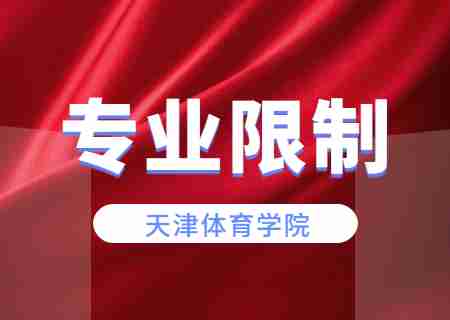 专业限制

天津体育学院